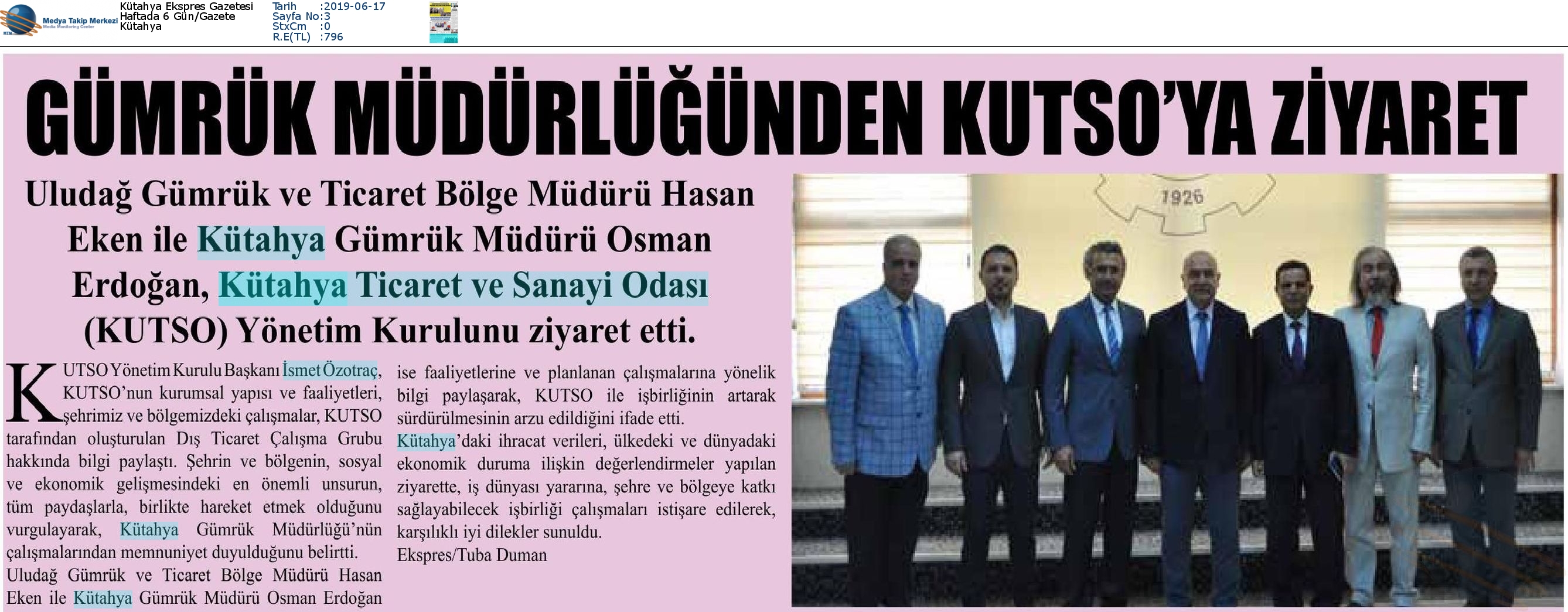 Medya Takip Merkezi
Media Monitoring Center

Kütahya Ekspres Gazetesi
Haftada 6 Gün/Gazete
Kütahya

Tarih :2019-06-17
Sayfa No:3
StxCm :0
R.E(TL) :796

GÜMRÜK MÜDÜRLÜĞÜNDEN KUTSO'YA ZİYARET

Uludağ Gümrük ve Ticaret Bölge Müdürü Hasan Eken ile Kütahya Gümrük Müdürü Osman Erdoğan, Kütahya Ticaret ve Sanayi Odası (KUTSO) Yönetim Kurulunu ziyaret etti.

KUTSO Yönetim Kurulu Başkanı İsmet Özotraç, KUTSO'nun kurumsal yapısı ve faaliyetleri, şehrimiz ve bölgemizdeki çalışmalar, KUTSO tarafından oluşturulan Dış Ticaret Çalışma Grubu hakkında bilgi paylaştı. Şehrin ve bölgenin, sosyal ve ekonomik gelişmesindeki en önemli unsurun, tüm paydaşlarla, birlikte hareket etmek olduğunu vurgulayarak, Kütahya Gümrük Müdürlüğü'nün çalışmalarından memnuniyet duyulduğunu belirtti.
Uludağ Gümrük ve Ticaret Bölge Müdürü Hasan Eken ile Kütahya Gümrük Müdürü Osman Erdoğan ise faaliyetlerine ve planlanan çalışmalarına yönelik bilgi paylaşarak, KUTSO ile işbirliğinin artarak sürdürülmesinin arzu edildiğini ifade etti.
Kütahya'daki ihracat verileri, ülkedeki ve dünyadaki ekonomik duruma ilişkin değerlendirmeler yapılan ziyarette, iş dünyası yararına, şehre ve bölgeye katkı sağlayabilecek işbirliği çalışmaları istişare edilerek, karşılıklı iyi dilekler sunuldu.
Ekspres/Tuba Duman

1926